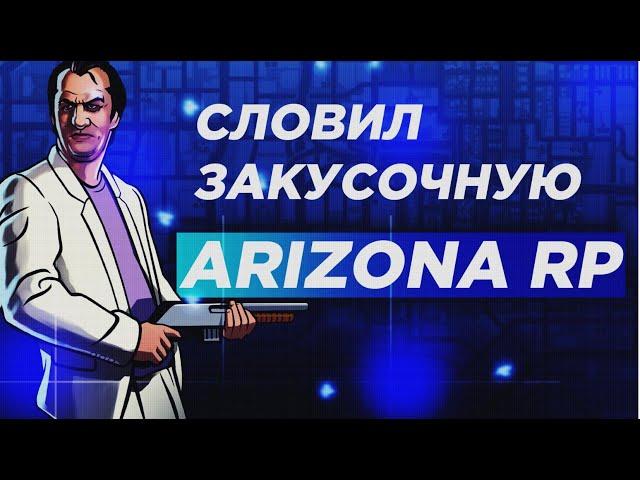 СЛОВИЛ
ЗАКУСОЧНУЮ
ARIZONA RP